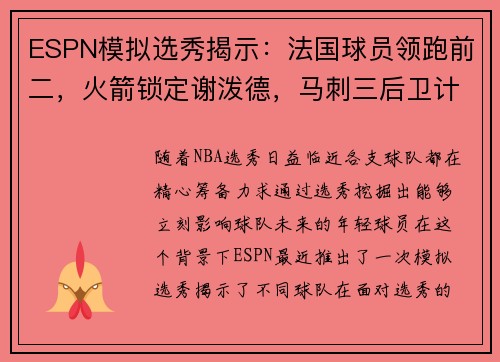 ESPN模拟选秀揭示：法国球员领跑前二，火箭锁定谢泼德，马刺三后卫计

随着NBA选秀日益临近各支球队都在精心筹备力求通过选秀挖掘出能够立刻影响球队未来的年轻球员在这个背景下ESPN最近推出了一次模拟选秀揭示了不同球队在面对选秀的